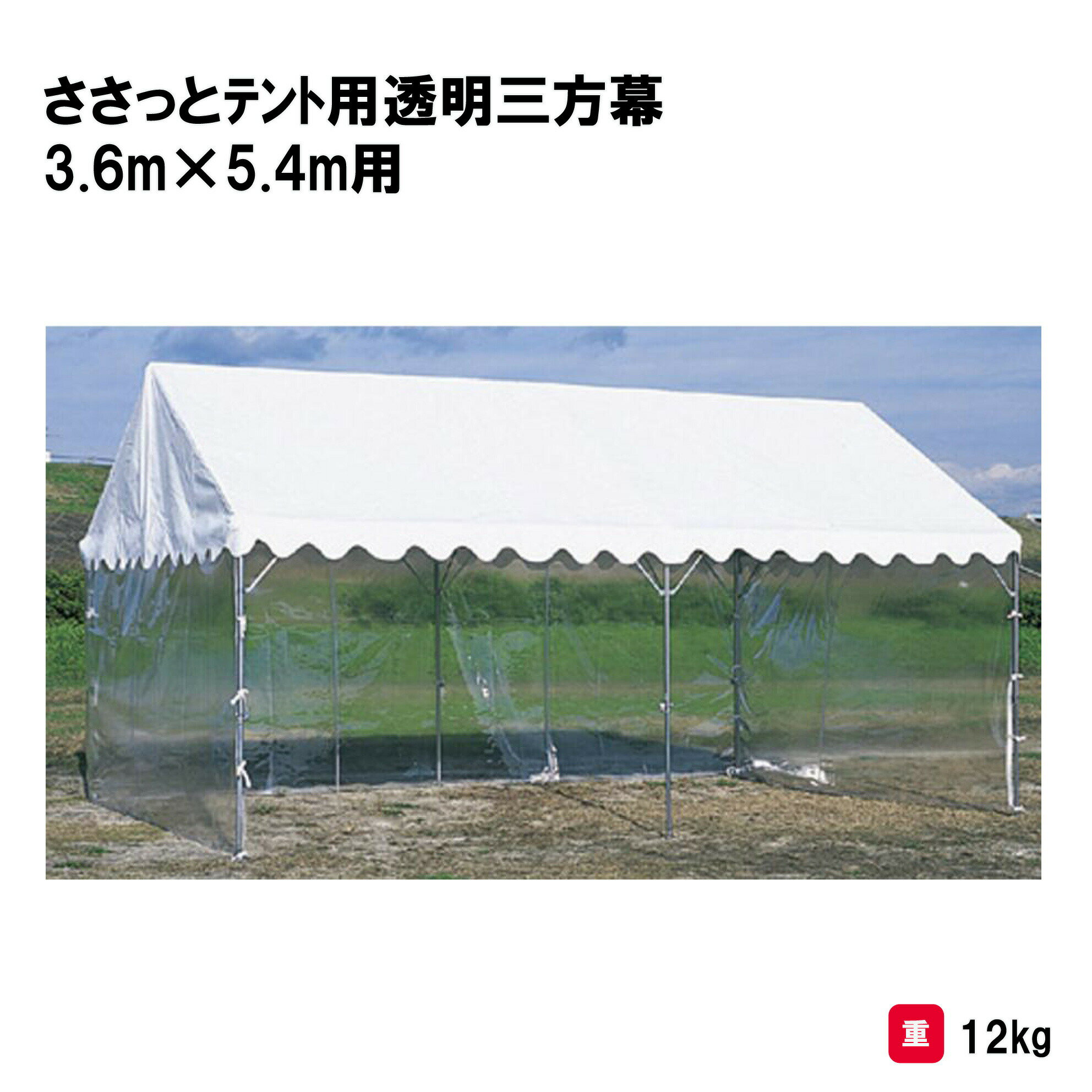 ささっとテント用透明三方幕
3.6m×5.4m用

重 12kg